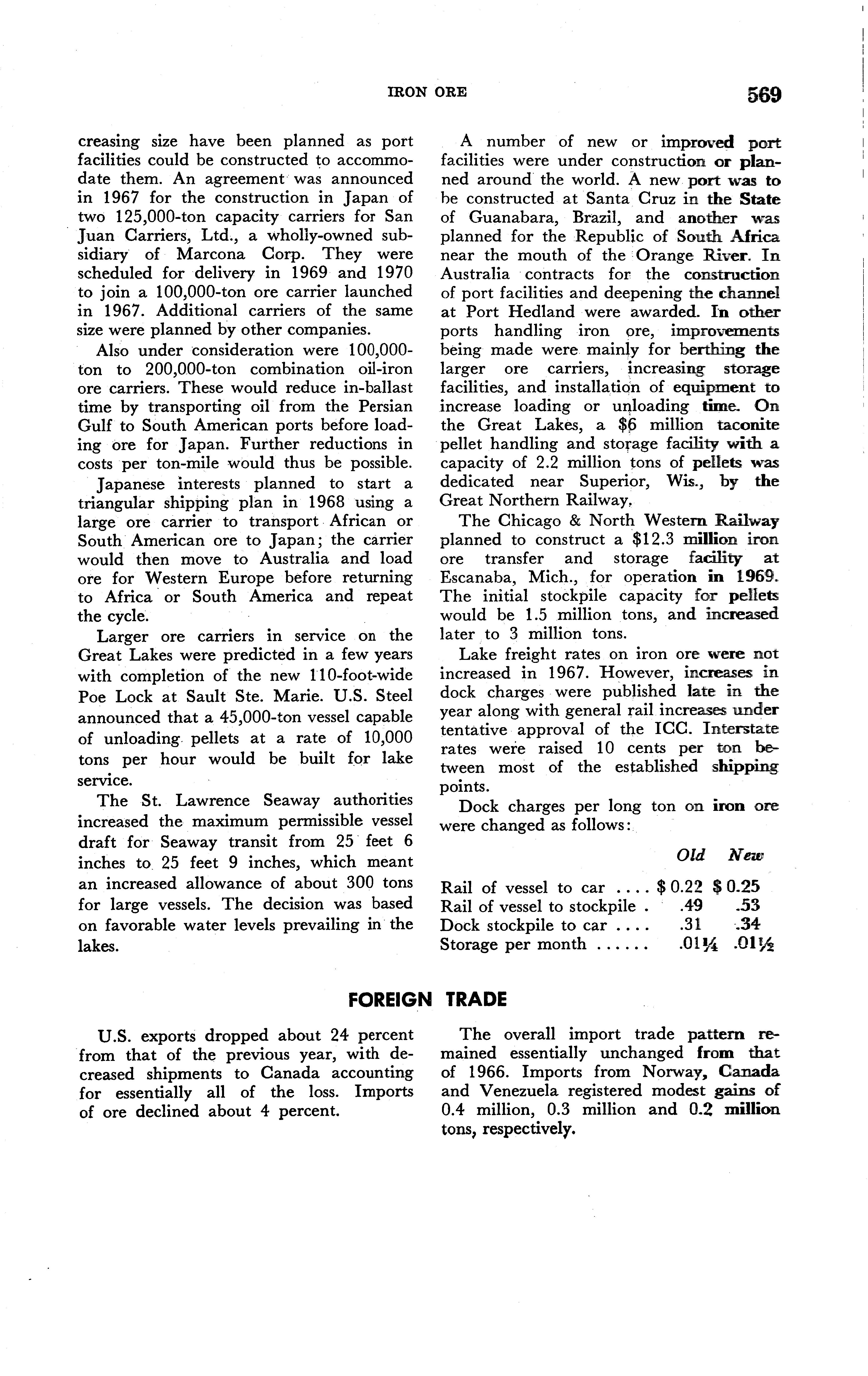 IRON ORE 569

creasing size have been planned as port facilities could be constructed to accommodate them. An agreement was announced in 1967 for the construction in Japan of two 125,000-ton capacity carriers for San Juan Carriers, Ltd., a wholly-owned subsidiary of Marcona Corp. They were scheduled for delivery in 1969 and 1970 to join a 100,000-ton ore carrier launched in 1967. Additional carriers of the same size were planned by other companies.

Also under consideration were 100,000-ton to 200,000-ton combination oil-iron ore carriers. These would reduce in-ballast time by transporting oil from the Persian Gulf to South American ports before loading ore for Japan. Further reductions in costs per ton-mile would thus be possible.

Japanese interests planned to start a triangular shipping plan in 1968 using a large ore carrier to transport African or South American ore to Japan; the carrier would then move to Australia and load ore for Western Europe before returning to Africa or South America and repeat the cycle.

Larger ore carriers in service on the Great Lakes were predicted in a few years with completion of the new 110-foot-wide Poe Lock at Sault Ste. Marie. U.S. Steel announced that a 45,000-ton vessel capable of unloading pellets at a rate of 10,000 tons per hour would be built for lake service.

The St. Lawrence Seaway authorities increased the maximum permissible vessel draft for Seaway transit from 25 feet 6 inches to 25 feet 9 inches, which meant an increased allowance of about 300 tons for large vessels. The decision was based on favorable water levels prevailing in the lakes.

A number of new or improved port facilities were under construction or planned around the world. A new port was to be constructed at Santa Cruz in the State of Guanabara, Brazil, and another was planned for the Republic of South Africa near the mouth of the Orange River. In Australia contracts for the construction of port facilities and deepening the channel at Port Hedland were awarded. In other ports handling iron ore, improvements being made were mainly for berthing the larger ore carriers, increasing storage facilities, and installation of equipment to increase loading or unloading time. On the Great Lakes, a $6 million taconite pellet handling and storage facility with a capacity of 2.2 million tons of pellets was dedicated near Superior, Wis., by the Great Northern Railway.

The Chicago & North Western Railway planned to construct a $12.3 million iron ore transfer and storage facility at Escanaba, Mich., for operation in 1969. The initial stockpile capacity for pellets would be 1.5 million tons, and increased later to 3 million tons.

Lake freight rates on iron ore were not increased in 1967. However, increases in dock charges were published late in the year along with general rail increases under tentative approval of the ICC. Interstate rates were raised 10 cents per ton between most of the established shipping points.

Dock charges per long ton on iron ore were changed as follows:

| | Old | New |
|---|---|---|
| Rail of vessel to car .... | $ 0.22 | $ 0.25 |
| Rail of vessel to stockpile . | .49 | .53 |
| Dock stockpile to car .... | .31 | .34 |
| Storage per month ...... | .01¼ | .01½ |

FOREIGN TRADE

U.S. exports dropped about 24 percent from that of the previous year, with decreased shipments to Canada accounting for essentially all of the loss. Imports of ore declined about 4 percent.

The overall import trade pattern remained essentially unchanged from that of 1966. Imports from Norway, Canada and Venezuela registered modest gains of 0.4 million, 0.3 million and 0.2 million tons, respectively.